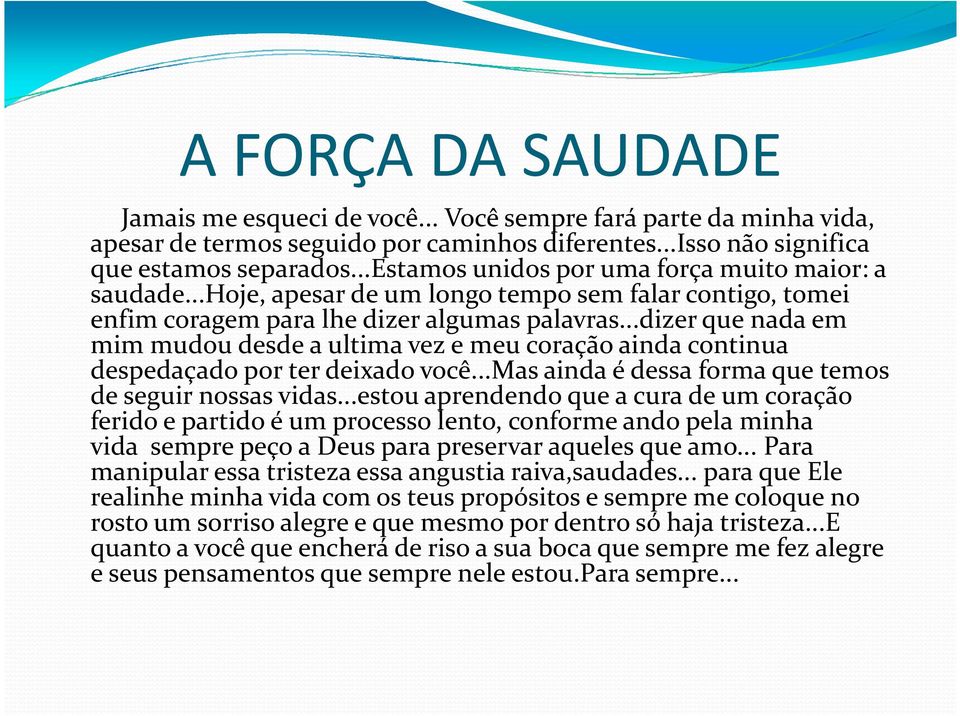 A FORÇA DA SAUDADE

Jamais me esqueci de você... Você sempre fará parte da minha vida, apesar de termos seguido por caminhos diferentes...Isso não significa que estamos separados...Estamos unidos por uma força muito maior: a saudade...Hoje, apesar de um longo tempo sem falar contigo, tomei enfim coragem para lhe dizer algumas palavras...dizer que nada em mim mudou desde a ultima vez e meu coração ainda continua despedaçado por ter deixado você...Mas ainda é dessa forma que temos de seguir nossas vidas...estou aprendendo que a cura de um coração ferido e partido é um processo lento, conforme ando pela minha vida sempre peço a Deus para preservar aqueles que amo... Para manipular essa tristeza essa angustia raiva,saudades... para que Ele realinhe minha vida com os teus propósitos e sempre me coloque no rosto um sorriso alegre e que mesmo por dentro só haja tristeza...E quanto a você que encherá de riso a sua boca que sempre me fez alegre e seus pensamentos que sempre nele estou.Para sempre...